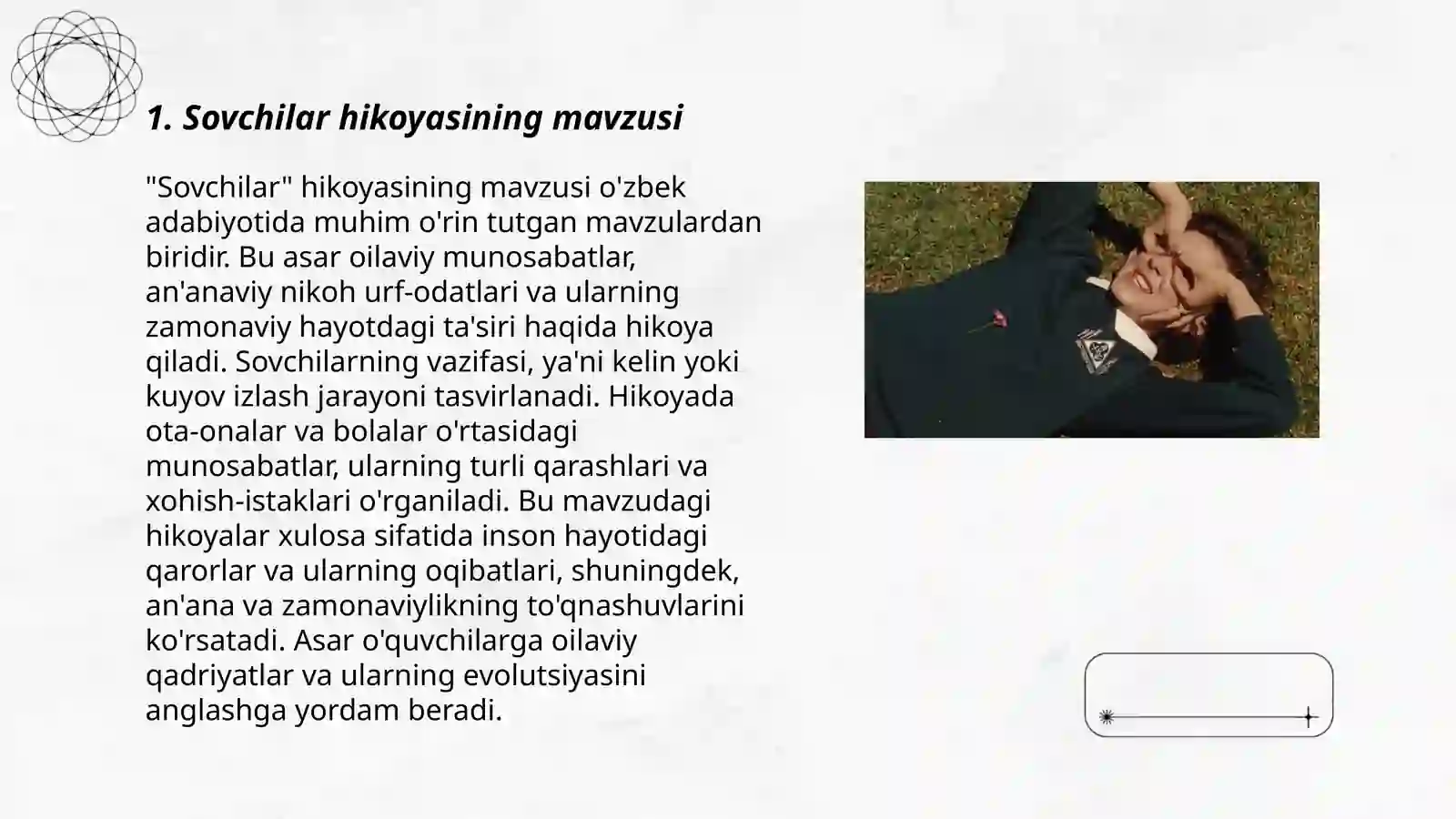 1. Sovchilar hikoyasining mavzusi

"Sovchilar" hikoyasining mavzusi o'zbek adabiyotida muhim o'rin tutgan mavzulardan biridir. Bu asar oilaviy munosabatlar, an'anaviy nikoh urf-odatlari va ularning zamonaviy hayotdagi ta'siri haqida hikoya qiladi. Sovchilarning vazifasi, ya'ni kelin yoki kuyov izlash jarayoni tasvirlanadi. Hikoyada ota-onalar va bolalar o'rtasidagi munosabatlar, ularning turli qarashlari va xohish-istaklari o'rganiladi. Bu mavzudagi hikoyalar xulosa sifatida inson hayotidagi qarorlar va ularning oqibatlari, shuningdek, an'ana va zamonaviylikning to'qnashuvlarini ko'rsatadi. Asar o'quvchilarga oilaviy qadriyatlar va ularning evolutsiyasini anglashga yordam beradi.